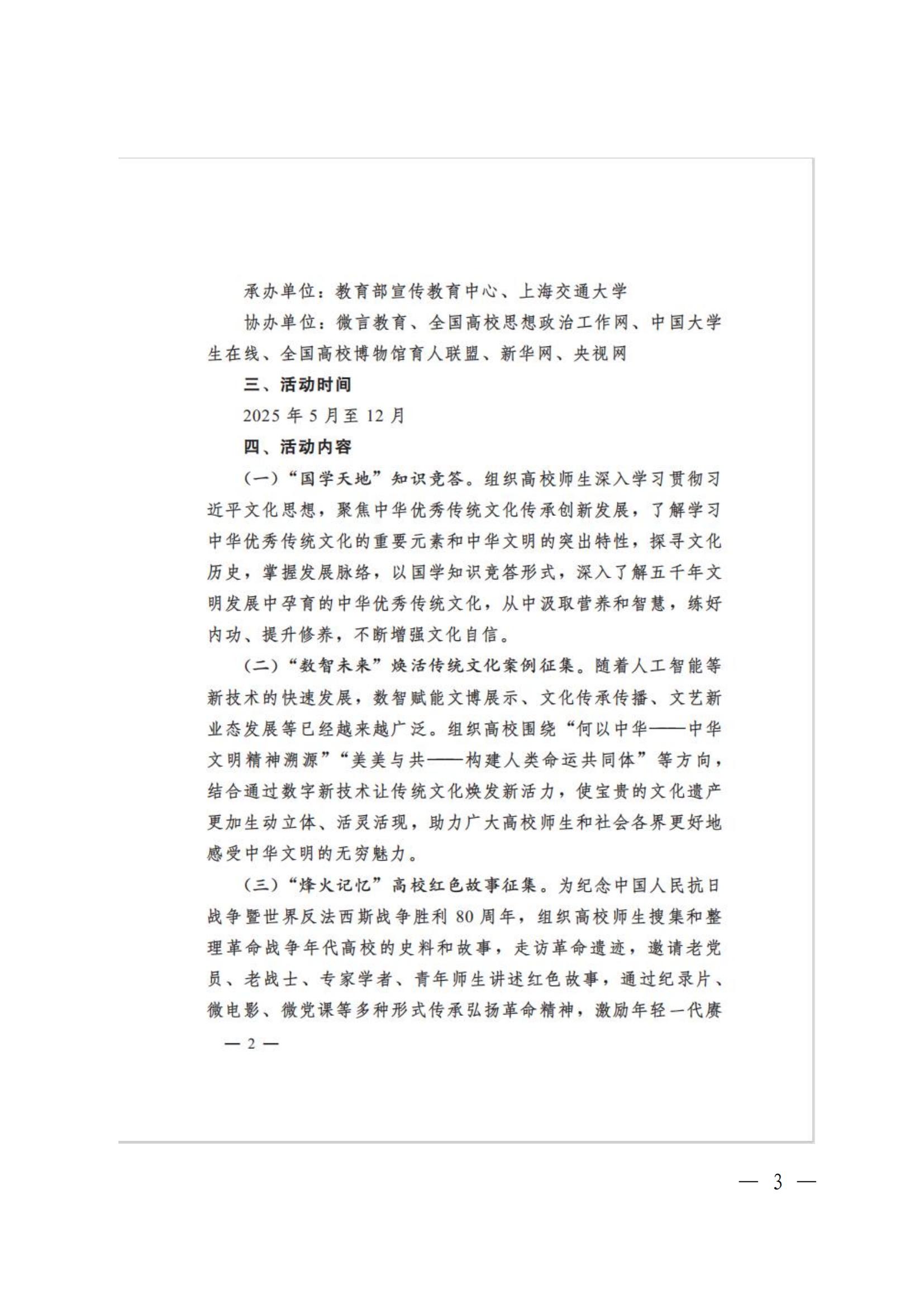 承办单位：教育部宣传教育中心、上海交通大学

协办单位：微言教育、全国高校思想政治工作网、中国大学生在线、全国高校博物馆育人联盟、新华网、央视网

三、活动时间

2025 年 5 月至 12 月

四、活动内容

（一）“国学天地”知识竞答。组织高校师生深入学习贯彻习近平文化思想，聚焦中华优秀传统文化传承创新发展，了解学习中华优秀传统文化的重要元素和中华文明的突出特性，探寻文化历史，掌握发展脉络，以国学知识竞答形式，深入了解五千年文明发展中孕育的中华优秀传统文化，从中汲取营养和智慧，练好内功、提升修养，不断增强文化自信。

（二）“数智未来”焕活传统文化案例征集。随着人工智能等新技术的快速发展，数智赋能文博展示、文化传承传播、文艺新业态发展等已经越来越广泛。组织高校围绕“何以中华——中华文明精神溯源”“美美与共——构建人类命运共同体”等方向，结合通过数字新技术让传统文化焕发新活力，使宝贵的文化遗产更加生动立体、活灵活现，助力广大高校师生和社会各界更好地感受中华文明的无穷魅力。

（三）“烽火记忆”高校红色故事征集。为纪念中国人民抗日战争暨世界反法西斯战争胜利 80 周年，组织高校师生搜集和整理革命战争年代高校的史料和故事，走访革命遗迹，邀请老党员、老战士、专家学者、青年师生讲述红色故事，通过纪录片、微电影、微党课等多种形式传承弘扬革命精神，激励年轻一代赓

— 2 —

— 3 —